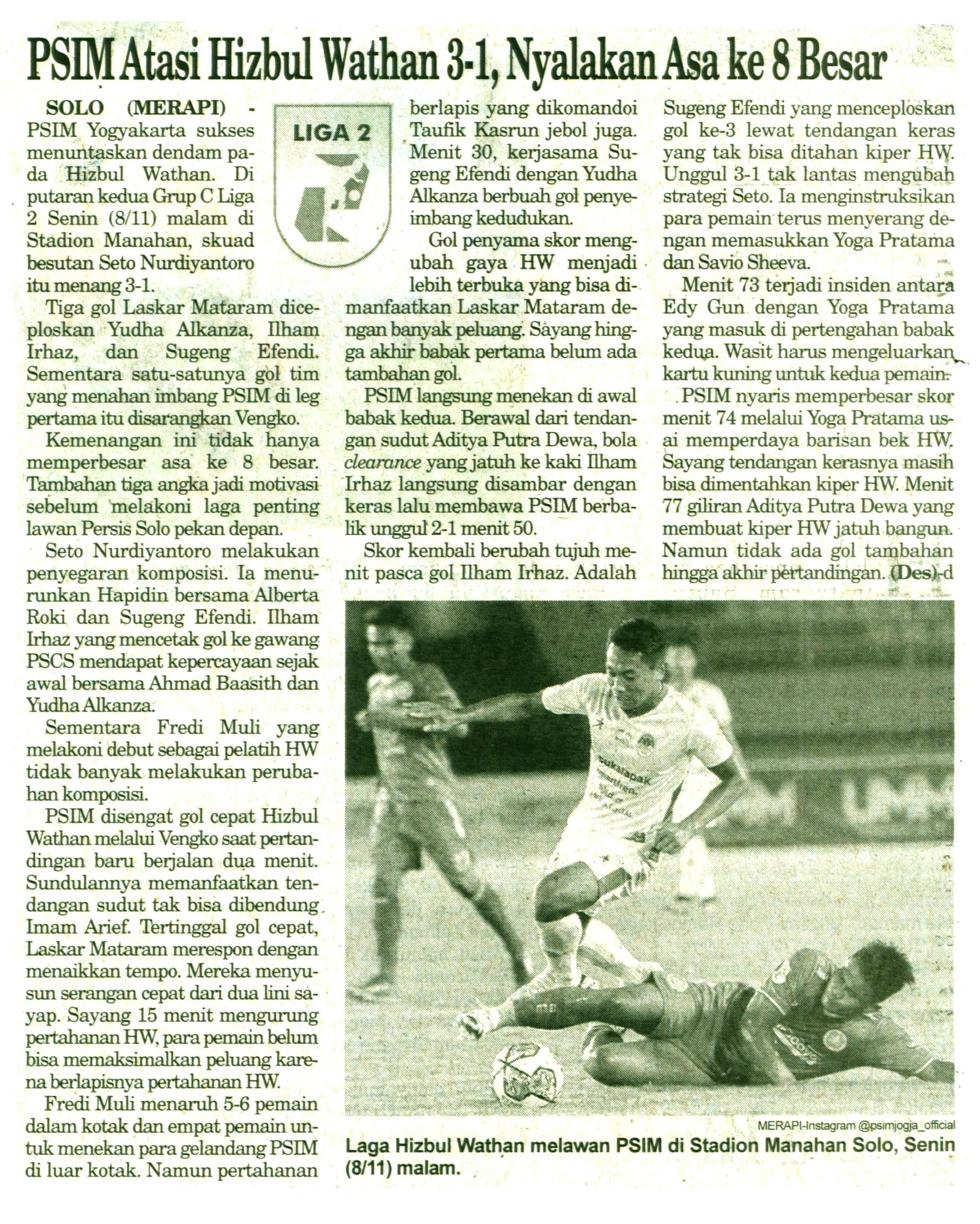 PSIM Atasi Hizbul Wathan 3-1, Nyalakan Asa ke 8 Besar

SOLO (MERAPI) - PSIM Yogyakarta sukses menuntaskan dendam pada Hizbul Wathan. Di putaran kedua Grup C Liga 2 Senin (8/11) malam di Stadion Manahan, skuad besutan Seto Nurdiyantoro itu menang 3-1.

LIGA 2

Tiga gol Laskar Mataram diceploskan Yudha Alkanza, Ilham Irhaz, dan Sugeng Efendi. Sementara satu-satunya gol tim yang menahan imbang PSIM di leg pertama itu disarangkan Vengko.

Kemenangan ini tidak hanya memperbesar asa ke 8 besar. Tambahan tiga angka jadi motivasi sebelum melakoni laga penting lawan Persis Solo pekan depan.

Seto Nurdiyantoro melakukan penyegaran komposisi. Ia menurunkan Hapidin bersama Alberta Roki dan Sugeng Efendi. Ilham Irhaz yang mencetak gol ke gawang PSCS mendapat kepercayaan sejak awal bersama Ahmad Baasith dan Yudha Alkanza.

Sementara Fredi Muli yang melakoni debut sebagai pelatih HW tidak banyak melakukan perubahan komposisi.

PSIM disengat gol cepat Hizbul Wathan melalui Vengko saat pertandingan baru berjalan dua menit. Sundulannya memanfaatkan tendangan sudut tak bisa dibendung Imam Arief. Tertinggal gol cepat, Laskar Mataram merespon dengan menaikkan tempo. Mereka menyusun serangan cepat dari dua lini sayap. Sayang 15 menit mengurung pertahanan HW, para pemain belum bisa memaksimalkan peluang karena berlapisnya pertahanan HW.

Fredi Muli menaruh 5-6 pemain dalam kotak dan empat pemain untuk menekan para gelandang PSIM di luar kotak. Namun pertahanan berlapis yang dikomandoi Taufik Kasrun jebol juga. Menit 30, kerjasama Sugeng Efendi dengan Yudha Alkanza berbuah gol penyeimbang kedudukan.

Gol penyama skor mengubah gaya HW menjadi lebih terbuka yang bisa dimanfaatkan Laskar Mataram dengan banyak peluang. Sayang hingga akhir babak pertama belum ada tambahan gol.

PSIM langsung menekan di awal babak kedua. Berawal dari tendangan sudut Aditya Putra Dewa, bola clearance yang jatuh ke kaki Ilham Irhaz langsung disambar dengan keras lalu membawa PSIM berbalik unggul 2-1 menit 50.

Skor kembali berubah tujuh menit pasca gol Ilham Irhaz. Adalah Sugeng Efendi yang menceploskan gol ke-3 lewat tendangan keras yang tak bisa ditahan kiper HW. Unggul 3-1 tak lantas mengubah strategi Seto. Ia menginstruksikan para pemain terus menyerang dengan memasukkan Yoga Pratama dan Savio Sheeva.

Menit 73 terjadi insiden antara Edy Gun dengan Yoga Pratama yang masuk di pertengahan babak kedua. Wasit harus mengeluarkan kartu kuning untuk kedua pemain.

PSIM nyaris memperbesar skor menit 74 melalui Yoga Pratama usai memperdaya barisan bek HW. Sayang tendangan kerasnya masih bisa dimentahkan kiper HW. Menit 77 giliran Aditya Putra Dewa yang membuat kiper HW jatuh bangun. Namun tidak ada gol tambahan hingga akhir pertandingan. (Des)-d

MERAPI-Instagram @psimjogja_official
Laga Hizbul Wathan melawan PSIM di Stadion Manahan Solo, Senin (8/11) malam.